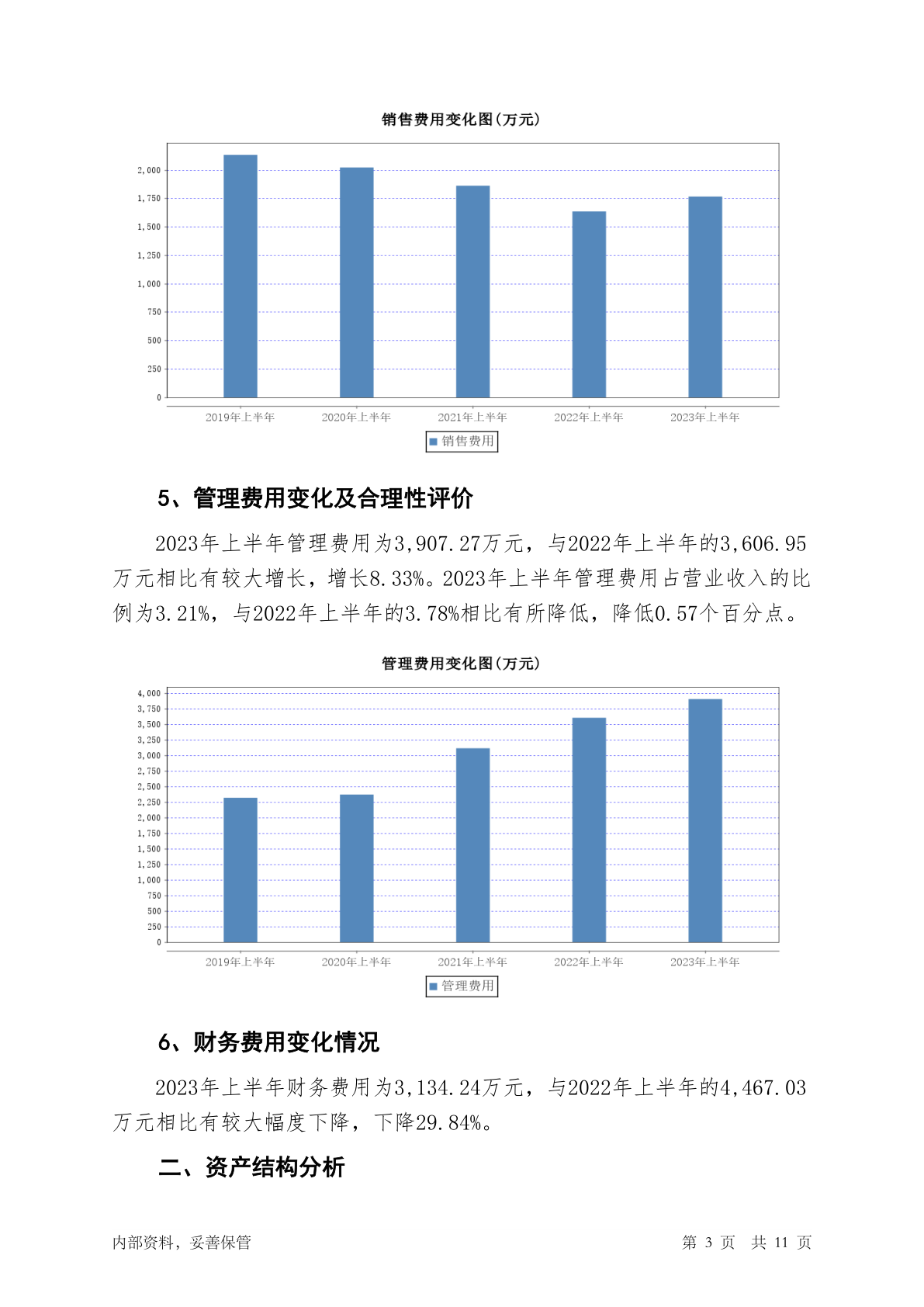 销售费用变化图(万元)

2,000
1,750
1,500
1,250
1,000
750
500
250
0

2019年上半年 2020年上半年 2021年上半年 2022年上半年 2023年上半年

销售费用

5、管理费用变化及合理性评价

2023年上半年管理费用为3,907.27万元，与2022年上半年的3,606.95万元相比有较大增长，增长8.33%。2023年上半年管理费用占营业收入的比例为3.21%，与2022年上半年的3.78%相比有所降低，降低0.57个百分点。

管理费用变化图(万元)

4,000
3,750
3,500
3,250
3,000
2,750
2,500
2,250
2,000
1,750
1,500
1,250
1,000
750
500
250
0

2019年上半年 2020年上半年 2021年上半年 2022年上半年 2023年上半年

管理费用

6、财务费用变化情况

2023年上半年财务费用为3,134.24万元，与2022年上半年的4,467.03万元相比有较大幅度下降，下降29.84%。

二、资产结构分析

内部资料，妥善保管 第 3 页 共 11 页